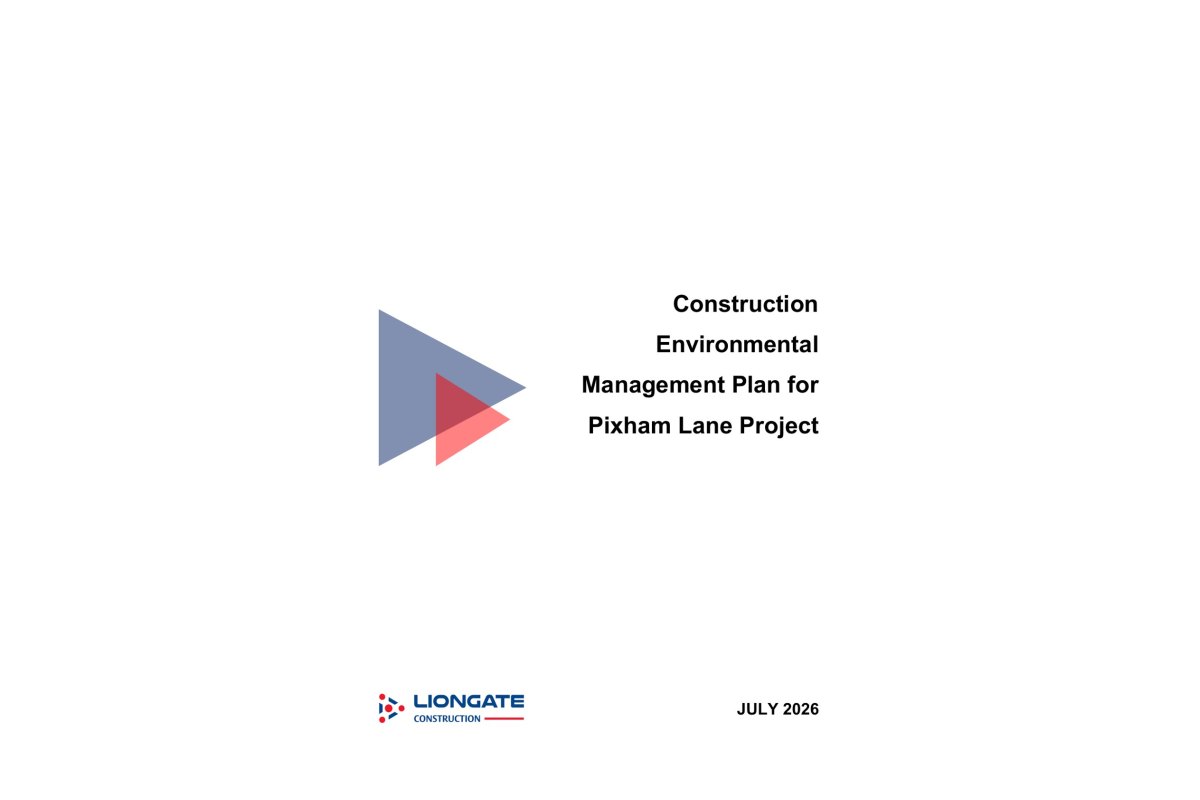 Construction Environmental Management Plan for Pixham Lane Project

LIONGATE
CONSTRUCTION

JULY 2026